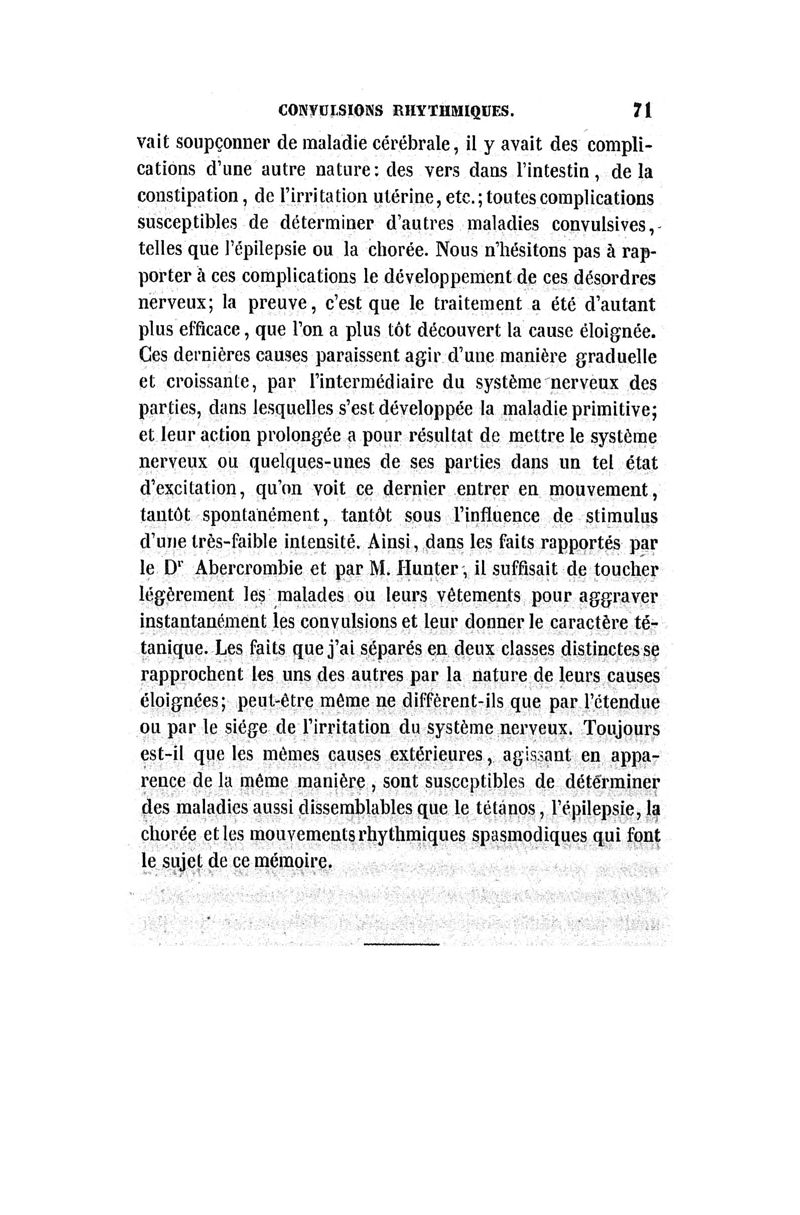 CONVULSIONS RHYTHMIQUES. 71

vait soupçonner de maladie cérébrale, il y avait des complications d'une autre nature: des vers dans l'intestin, de la constipation, de l'irritation utérine, etc.; toutes complications susceptibles de déterminer d'autres maladies convulsives, telles que l'épilepsie ou la chorée. Nous n'hésitons pas à rapporter à ces complications le développement de ces désordres nerveux; la preuve, c'est que le traitement a été d'autant plus efficace, que l'on a plus tôt découvert la cause éloignée. Ces dernières causes paraissent agir d'une manière graduelle et croissante, par l'intermédiaire du système nerveux des parties, dans lesquelles s'est développée la maladie primitive; et leur action prolongée a pour résultat de mettre le système nerveux ou quelques-unes de ses parties dans un tel état d'excitation, qu'on voit ce dernier entrer en mouvement, tantôt spontanément, tantôt sous l'influence de stimulus d'une très-faible intensité. Ainsi, dans les faits rapportés par le Dr Abercrombie et par M. Hunter, il suffisait de toucher légèrement les malades ou leurs vêtements pour aggraver instantanément les convulsions et leur donner le caractère tétanique. Les faits que j'ai séparés en deux classes distinctes se rapprochent les uns des autres par la nature de leurs causes éloignées; peut-être même ne diffèrent-ils que par l'étendue ou par le siége de l'irritation du système nerveux. Toujours est-il que les mêmes causes extérieures, agissant en apparence de la même manière, sont susceptibles de déterminer des maladies aussi dissemblables que le tétanos, l'épilepsie, la chorée et les mouvements rhythmiques spasmodiques qui font le sujet de ce mémoire.